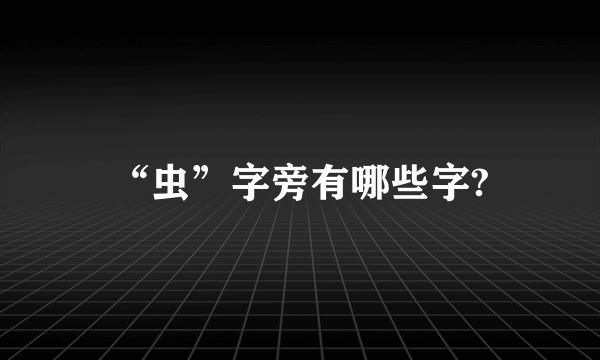 “虫”字旁有哪些字?